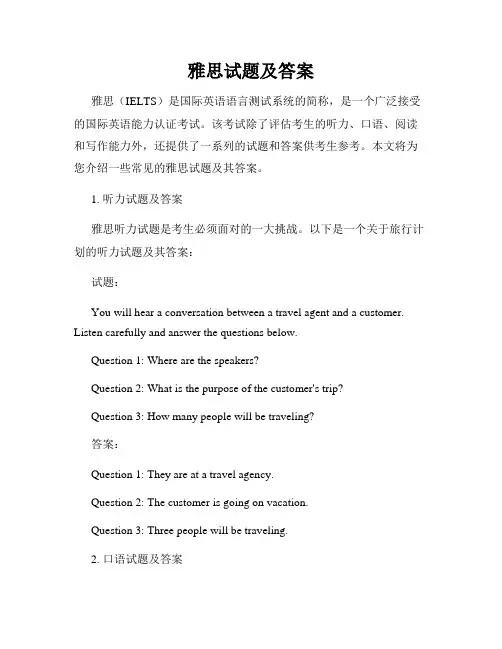 雅思试题及答案

雅思（IELTS）是国际英语语言测试系统的简称，是一个广泛接受的国际英语能力认证考试。该考试除了评估考生的听力、口语、阅读和写作能力外，还提供了一系列的试题和答案供考生参考。本文将为您介绍一些常见的雅思试题及其答案。

1. 听力试题及答案

雅思听力试题是考生必须面对的一大挑战。以下是一个关于旅行计划的听力试题及其答案：

试题：

You will hear a conversation between a travel agent and a customer. Listen carefully and answer the questions below.

Question 1: Where are the speakers?

Question 2: What is the purpose of the customer's trip?

Question 3: How many people will be traveling?

答案：

Question 1: They are at a travel agency.

Question 2: The customer is going on vacation.

Question 3: Three people will be traveling.

2. 口语试题及答案